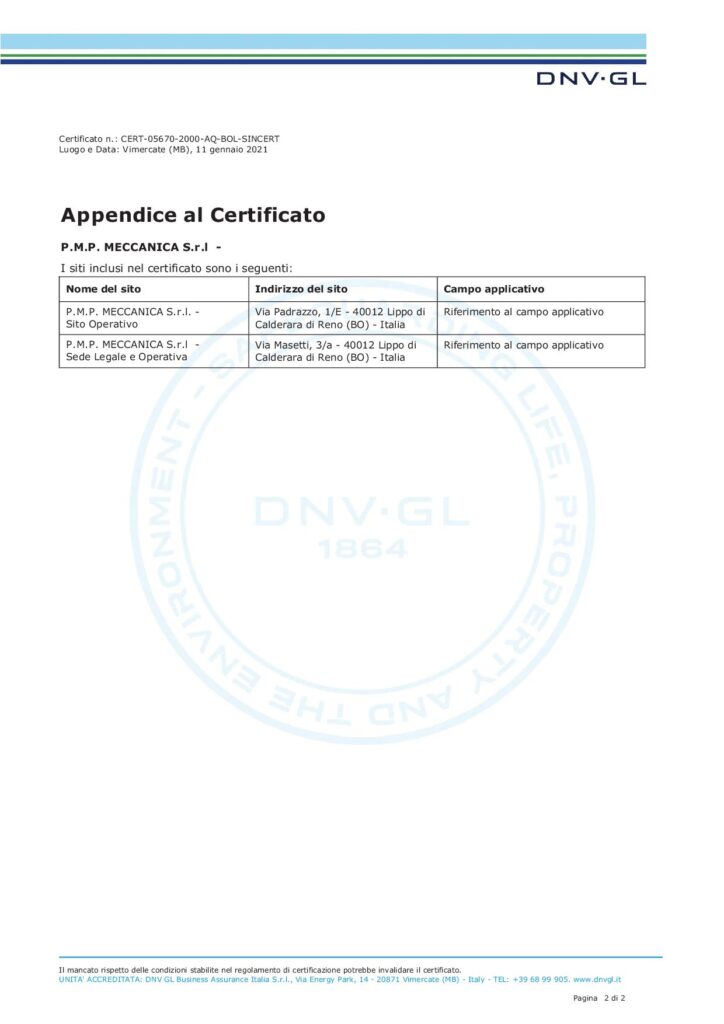 DNV·GL

Certificato n.: CERT-05670-2000-AQ-BOL-SINCERT
Luogo e Data: Vimercate (MB), 11 gennaio 2021

Appendice al Certificato

P.M.P. MECCANICA S.r.l -

I siti inclusi nel certificato sono i seguenti:

| Nome del sito | Indirizzo del sito | Campo applicativo |
|---|---|---|
| P.M.P. MECCANICA S.r.l. - Sito Operativo | Via Padrazzo, 1/E - 40012 Lippo di Calderara di Reno (BO) - Italia | Riferimento al campo applicativo |
| P.M.P. MECCANICA S.r.l - Sede Legale e Operativa | Via Masetti, 3/a - 40012 Lippo di Calderara di Reno (BO) - Italia | Riferimento al campo applicativo |

SAFEGUARDING LIFE, PROPERTY AND THE ENVIRONMENT
DNV·GL
1864

Il mancato rispetto delle condizioni stabilite nel regolamento di certificazione potrebbe invalidare il certificato.
UNITA' ACCREDITATA: DNV GL Business Assurance Italia S.r.l., Via Energy Park, 14 - 20871 Vimercate (MB) - Italy - TEL: +39 68 99 905. www.dnvgl.it

Pagina 2 di 2